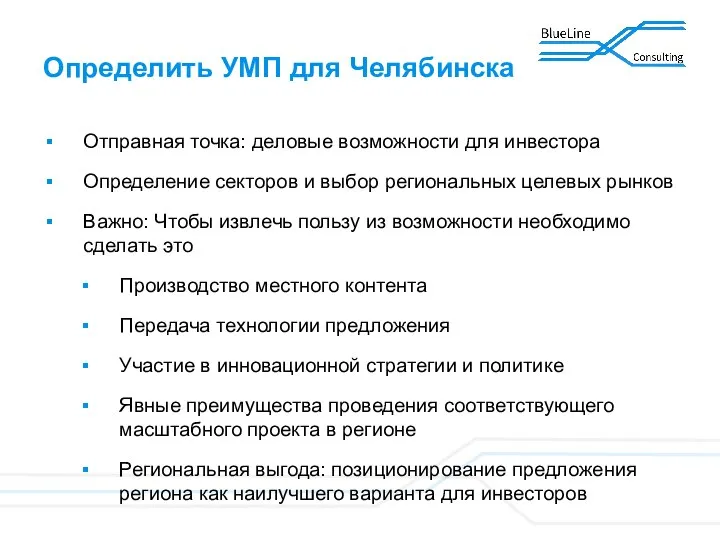 BlueLine
Consulting

Определить УМП для Челябинска

▪ Отправная точка: деловые возможности для инвестора

▪ Определение секторов и выбор региональных целевых рынков

▪ Важно: Чтобы извлечь пользу из возможности необходимо сделать это

▪ Производство местного контента

▪ Передача технологии предложения

▪ Участие в инновационной стратегии и политике

▪ Явные преимущества проведения соответствующего масштабного проекта в регионе

▪ Региональная выгода: позиционирование предложения региона как наилучшего варианта для инвесторов